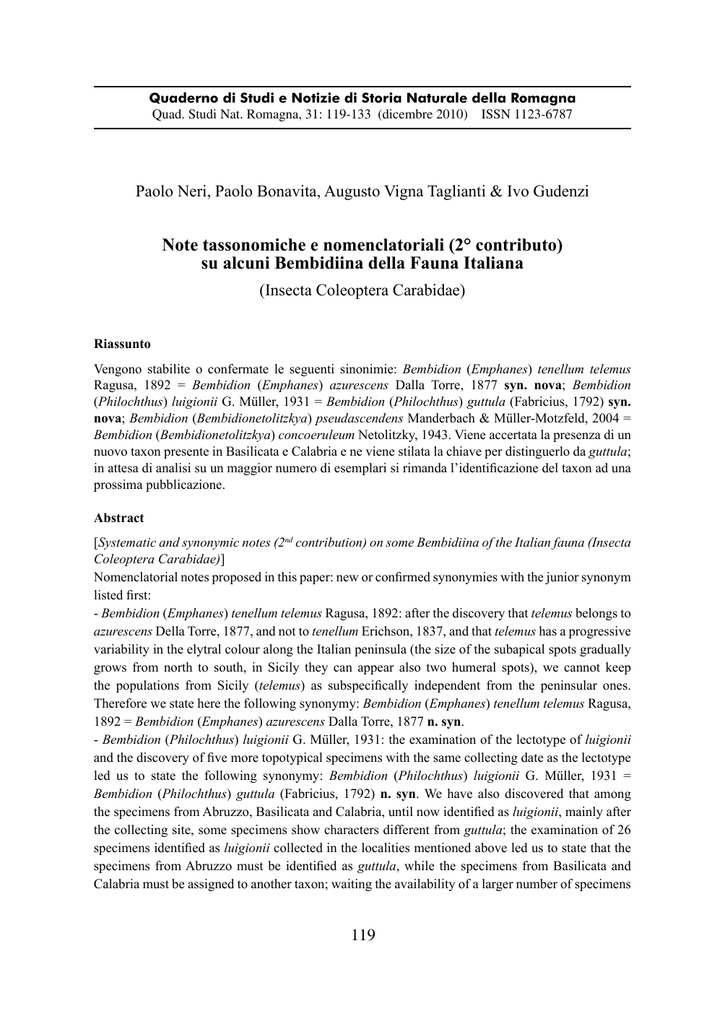 Quaderno di Studi e Notizie di Storia Naturale della Romagna
Quad. Studi Nat. Romagna, 31: 119-133 (dicembre 2010) ISSN 1123-6787

Paolo Neri, Paolo Bonavita, Augusto Vigna Taglianti & Ivo Gudenzi

Note tassonomiche e nomenclatoriali (2° contributo) su alcuni Bembidiina della Fauna Italiana

(Insecta Coleoptera Carabidae)

Riassunto

Vengono stabilite o confermate le seguenti sinonimie: Bembidion (Emphanes) tenellum telemus Ragusa, 1892 = Bembidion (Emphanes) azurescens Dalla Torre, 1877 syn. nova; Bembidion (Philochthus) luigionii G. Müller, 1931 = Bembidion (Philochthus) guttula (Fabricius, 1792) syn. nova; Bembidion (Bembidionetolitzkya) pseudascendens Manderbach & Müller-Motzfeld, 2004 = Bembidion (Bembidionetolitzkya) concoeruleum Netolitzky, 1943. Viene accertata la presenza di un nuovo taxon presente in Basilicata e Calabria e ne viene stilata la chiave per distinguerlo da guttula; in attesa di analisi su un maggior numero di esemplari si rimanda l'identificazione del taxon ad una prossima pubblicazione.

Abstract

[Systematic and synonymic notes ($2^{nd}$ contribution) on some Bembidiina of the Italian fauna (Insecta Coleoptera Carabidae)]
Nomenclatorial notes proposed in this paper: new or confirmed synonymies with the junior synonym listed first:
- Bembidion (Emphanes) tenellum telemus Ragusa, 1892: after the discovery that telemus belongs to azurescens Della Torre, 1877, and not to tenellum Erichson, 1837, and that telemus has a progressive variability in the elytral colour along the Italian peninsula (the size of the subapical spots gradually grows from north to south, in Sicily they can appear also two humeral spots), we cannot keep the populations from Sicily (telemus) as subspecifically independent from the peninsular ones. Therefore we state here the following synonymy: Bembidion (Emphanes) tenellum telemus Ragusa, 1892 = Bembidion (Emphanes) azurescens Dalla Torre, 1877 n. syn.
- Bembidion (Philochthus) luigionii G. Müller, 1931: the examination of the lectotype of luigionii and the discovery of five more topotypical specimens with the same collecting date as the lectotype led us to state the following synonymy: Bembidion (Philochthus) luigionii G. Müller, 1931 = Bembidion (Philochthus) guttula (Fabricius, 1792) n. syn. We have also discovered that among the specimens from Abruzzo, Basilicata and Calabria, until now identified as luigionii, mainly after the collecting site, some specimens show characters different from guttula; the examination of 26 specimens identified as luigionii collected in the localities mentioned above led us to state that the specimens from Abruzzo must be identified as guttula, while the specimens from Basilicata and Calabria must be assigned to another taxon; waiting the availability of a larger number of specimens

119